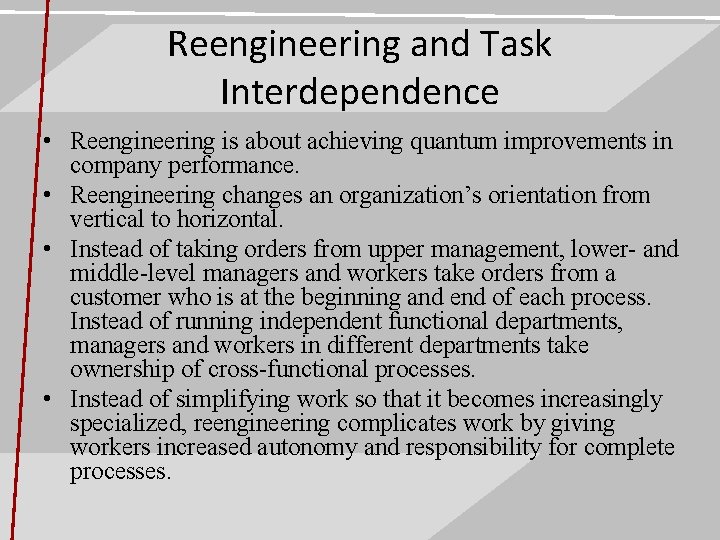 Reengineering and Task Interdependence

• Reengineering is about achieving quantum improvements in company performance.
• Reengineering changes an organization's orientation from vertical to horizontal.
• Instead of taking orders from upper management, lower- and middle-level managers and workers take orders from a customer who is at the beginning and end of each process. Instead of running independent functional departments, managers and workers in different departments take ownership of cross-functional processes.
• Instead of simplifying work so that it becomes increasingly specialized, reengineering complicates work by giving workers increased autonomy and responsibility for complete processes.